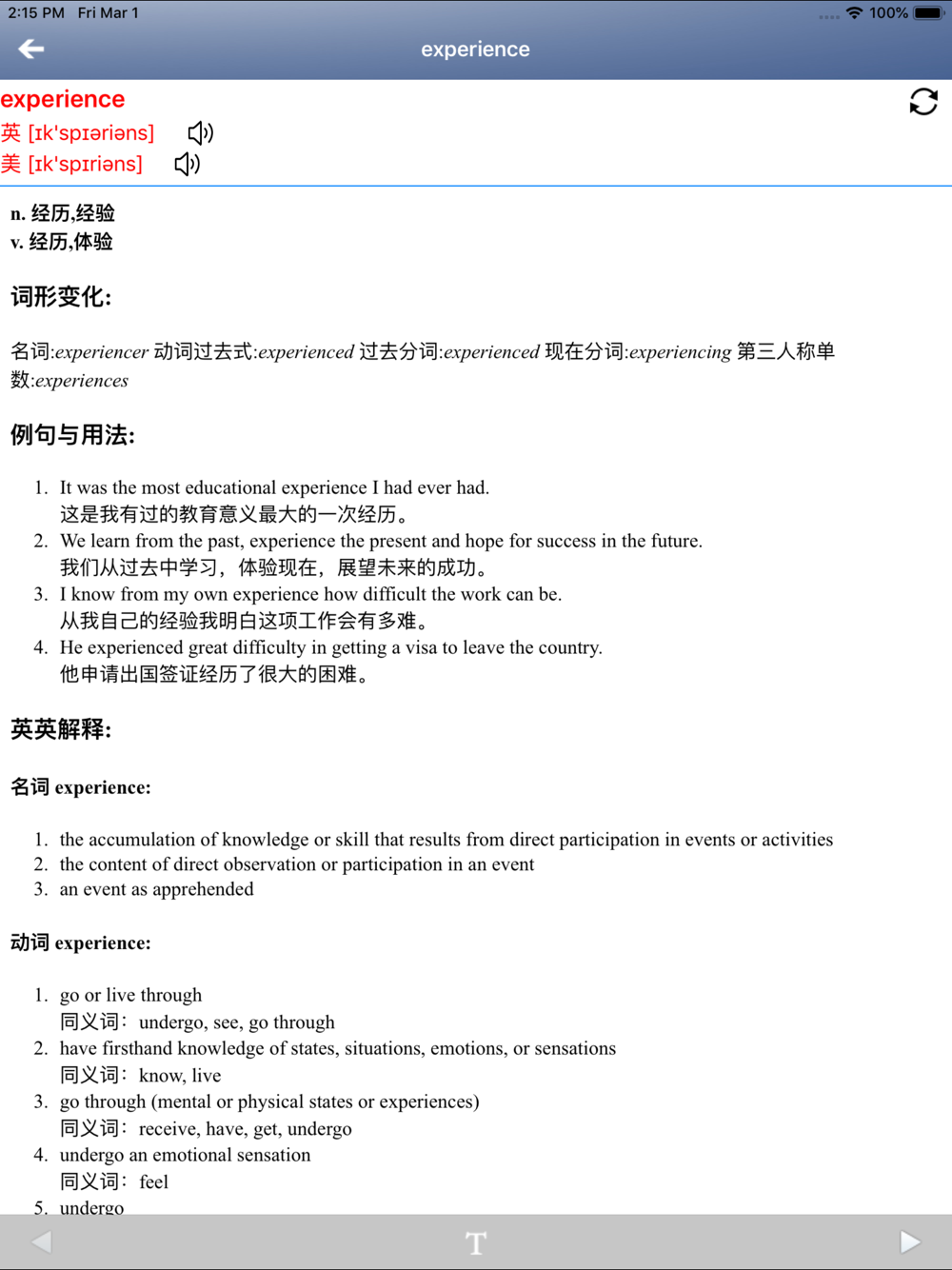 2:15 PM Fri Mar 1
100%

experience

experience
英 [ɪk'spɪəriəns]
美 [ɪk'spɪriəns]

n. 经历,经验
v. 经历,体验

词形变化:

名词:experiencer 动词过去式:experienced 过去分词:experienced 现在分词:experiencing 第三人称单数:experiences

例句与用法:

1. It was the most educational experience I had ever had.
这是我有过的教育意义最大的一次经历。
2. We learn from the past, experience the present and hope for success in the future.
我们从过去中学习，体验现在，展望未来的成功。
3. I know from my own experience how difficult the work can be.
从我自己的经验我明白这项工作会有多难。
4. He experienced great difficulty in getting a visa to leave the country.
他申请出国签证经历了很大的困难。

英英解释:

名词 experience:

1. the accumulation of knowledge or skill that results from direct participation in events or activities
2. the content of direct observation or participation in an event
3. an event as apprehended

动词 experience:

1. go or live through
同义词: undergo, see, go through
2. have firsthand knowledge of states, situations, emotions, or sensations
同义词: know, live
3. go through (mental or physical states or experiences)
同义词: receive, have, get, undergo
4. undergo an emotional sensation
同义词: feel
5. undergo

T